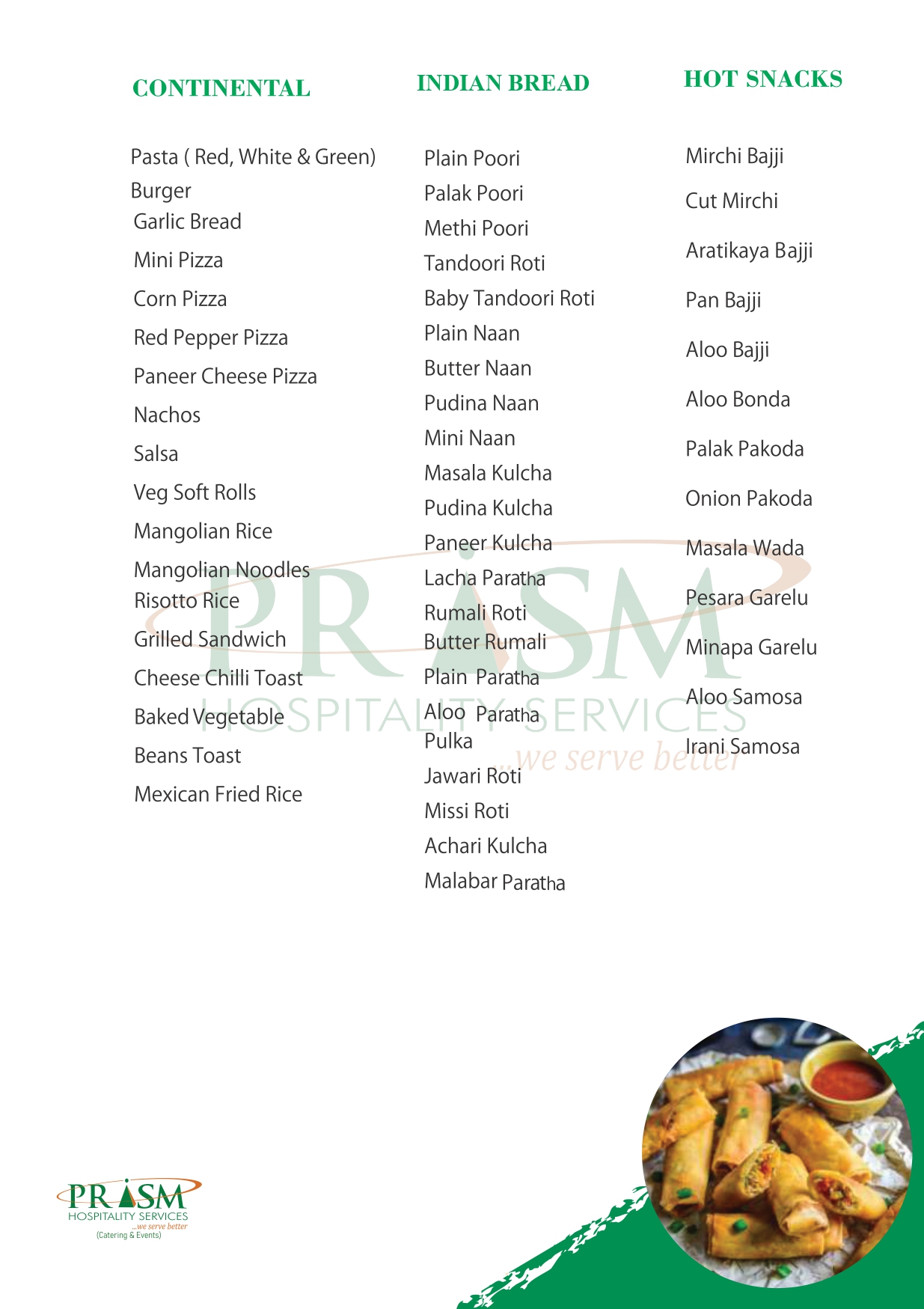 CONTINENTAL

Pasta ( Red, White & Green)
Burger
Garlic Bread
Mini Pizza
Corn Pizza
Red Pepper Pizza
Paneer Cheese Pizza
Nachos
Salsa
Veg Soft Rolls
Mangolian Rice
Mangolian Noodles
Risotto Rice
Grilled Sandwich
Cheese Chilli Toast
Baked Vegetable
Beans Toast
Mexican Fried Rice

INDIAN BREAD

Plain Poori
Palak Poori
Methi Poori
Tandoori Roti
Baby Tandoori Roti
Plain Naan
Butter Naan
Pudina Naan
Mini Naan
Masala Kulcha
Pudina Kulcha
Paneer Kulcha
Lacha Paratha
Rumali Roti
Butter Rumali
Plain Paratha
Aloo Paratha
Pulka
Jawari Roti
Missi Roti
Achari Kulcha
Malabar Paratha

HOT SNACKS

Mirchi Bajji
Cut Mirchi
Aratikaya Bajji
Pan Bajji
Aloo Bajji
Aloo Bonda
Palak Pakoda
Onion Pakoda
Masala Wada
Pesara Garelu
Minapa Garelu
Aloo Samosa
Irani Samosa

PRISM
HOSPITALITY SERVICES
...we serve better

PRISM
HOSPITALITY SERVICES
...we serve better
(Catering & Events)